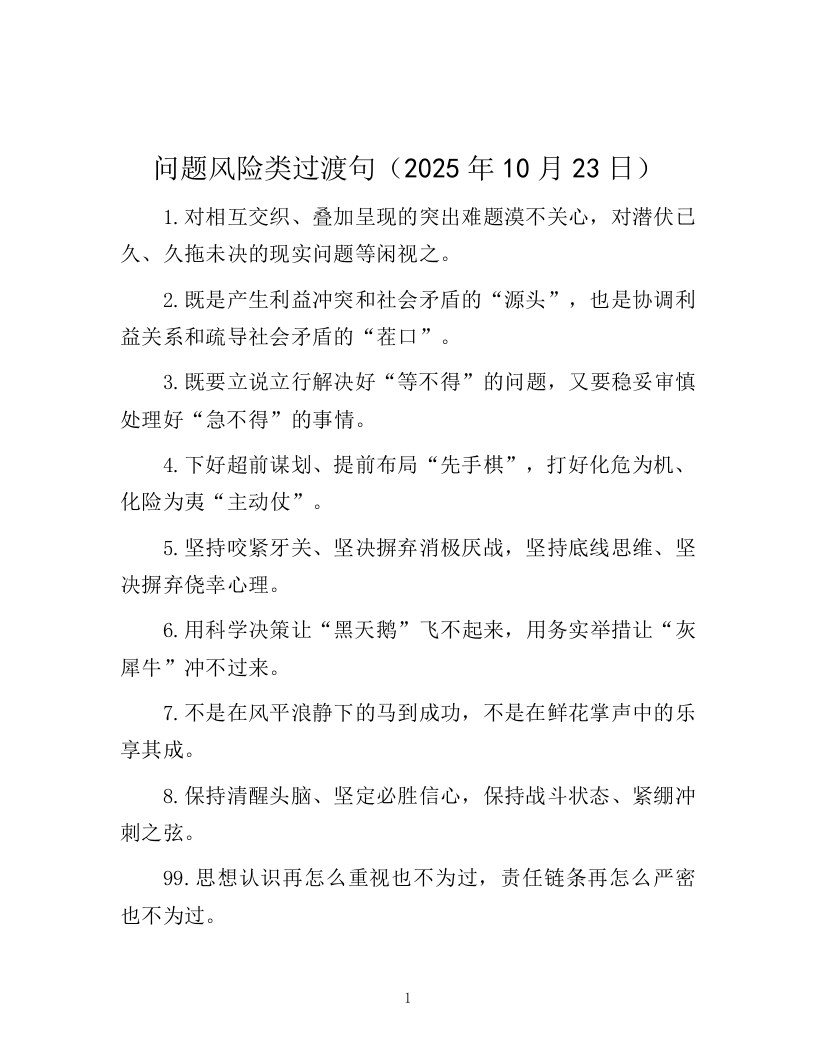 问题风险类过渡句（2025年10月23日）

1.对相互交织、叠加呈现的突出难题漠不关心，对潜伏已久、久拖未决的现实问题等闲视之。

2.既是产生利益冲突和社会矛盾的“源头”，也是协调利益关系和疏导社会矛盾的“茬口”。

3.既要立说立行解决好“等不得”的问题，又要稳妥审慎处理好“急不得”的事情。

4.下好超前谋划、提前布局“先手棋”，打好化危为机、化险为夷“主动仗”。

5.坚持咬紧牙关、坚决摒弃消极厌战，坚持底线思维、坚决摒弃侥幸心理。

6.用科学决策让“黑天鹅”飞不起来，用务实举措让“灰犀牛”冲不过来。

7.不是在风平浪静下的马到成功，不是在鲜花掌声中的乐享其成。

8.保持清醒头脑、坚定必胜信心，保持战斗状态、紧绷冲刺之弦。

99.思想认识再怎么重视也不为过，责任链条再怎么严密也不为过。

1